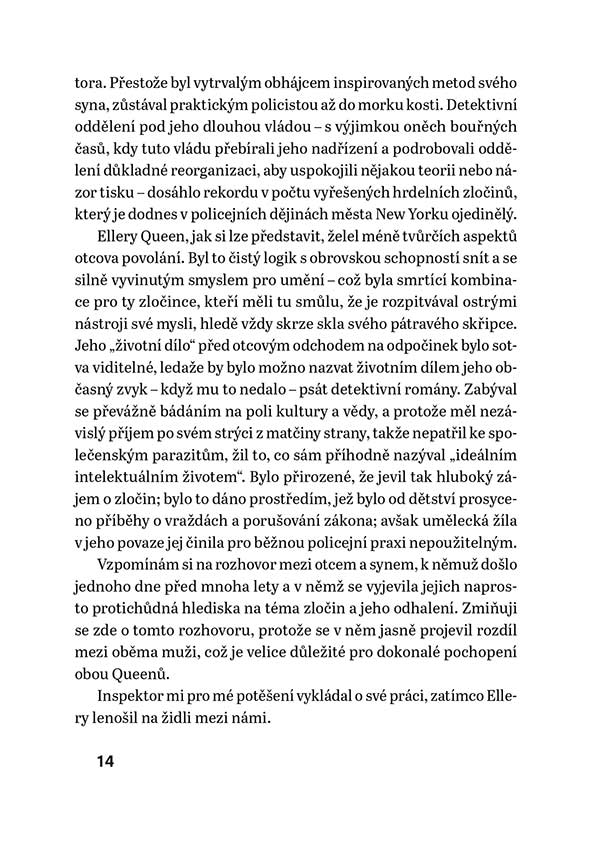 tora. Přestože byl vytrvalým obhájcem inspirovaných metod svého syna, zůstával praktickým policistou až do morku kosti. Detektivní oddělení pod jeho dlouhou vládou – s výjimkou oněch bouřných časů, kdy tuto vládu přebírali jeho nadřízení a podrobovali oddělení důkladné reorganizaci, aby uspokojili nějakou teorii nebo názor tisku – dosáhlo rekordu v počtu vyřešených hrdelních zločinů, který je dodnes v policejních dějinách města New Yorku ojedinělý.

Ellery Queen, jak si lze představit, želel méně tvůrčích aspektů otcova povolání. Byl to čistý logik s obrovskou schopností snít a se silně vyvinutým smyslem pro umění – což byla smrtící kombinace pro ty zločince, kteří měli tu smůlu, že je rozpitvával ostrými nástroji své mysli, hledě vždy skrze skla svého pátravého skřipce. Jeho „životní dílo“ před otcovým odchodem na odpočinek bylo sotva viditelné, ledaže by bylo možno nazvat životním dílem jeho občasný zvyk – když mu to nedalo – psát detektivní romány. Zabýval se převážně bádáním na poli kultury a vědy, a protože měl nezávislý příjem po svém strýci z matčiny strany, takže nepatřil ke společenským parazitům, žil to, co sám příhodně nazýval „ideálním intelektuálním životem“. Bylo přirozené, že jevil tak hluboký zájem o zločin; bylo to dáno prostředím, jež bylo od dětství prosyceno příběhy o vraždách a porušování zákona; avšak umělecká žíla v jeho povaze jej činila pro běžnou policejní praxi nepoužitelným.

Vzpomínám si na rozhovor mezi otcem a synem, k němuž došlo jednoho dne před mnoha lety a v němž se vyjevila jejich naprosto protichůdná hlediska na téma zločin a jeho odhalení. Zmiňuji se zde o tomto rozhovoru, protože se v něm jasně projevil rozdíl mezi oběma muži, což je velice důležité pro dokonalé pochopení obou Queenů.

Inspektor mi pro mé potěšení vykládal o své práci, zatímco Ellery lenošil na židli mezi námi.

14